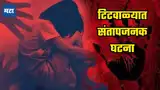 मटा

टिटवाळ्यात संतापजनक घटना